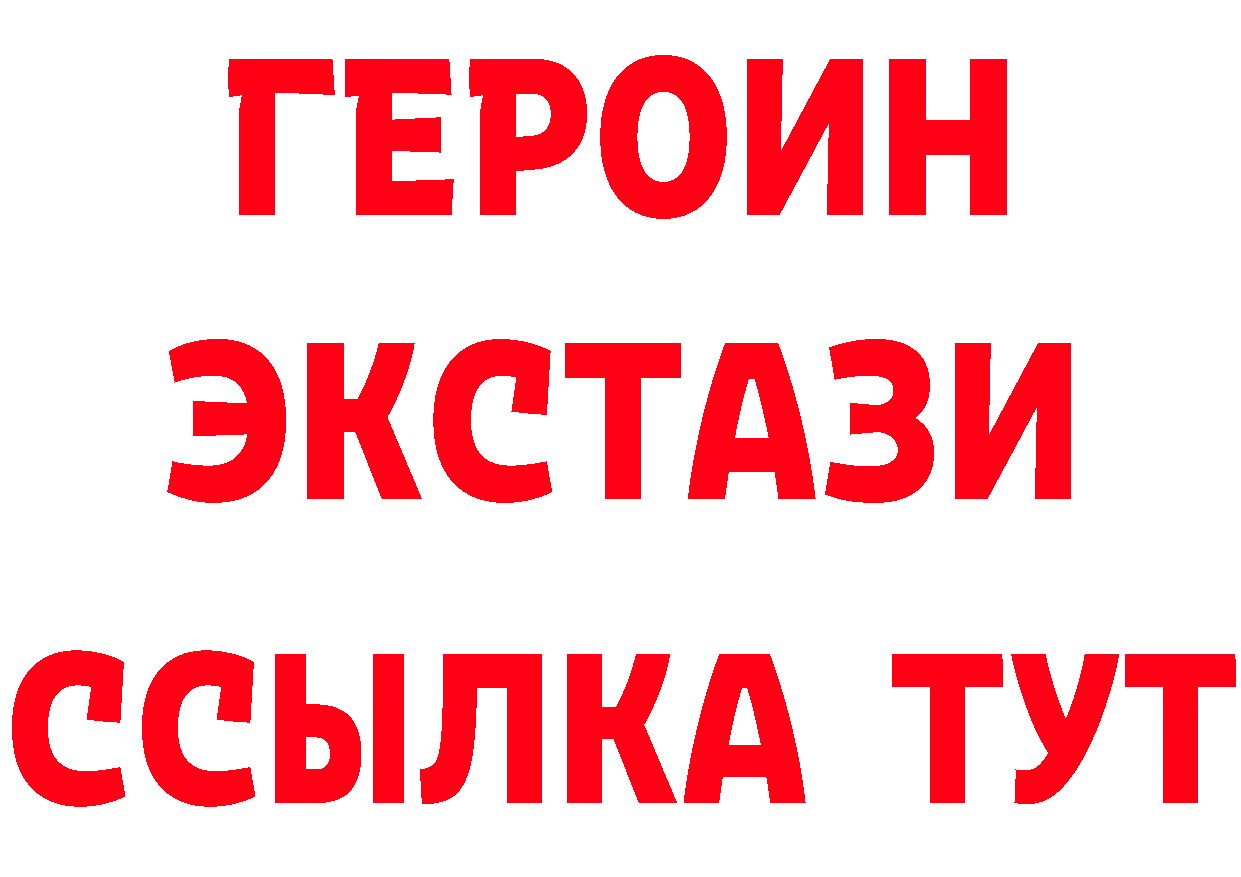 ГЕРОИН
ЭКСТАЗИ
ССЫЛКА ТУТ